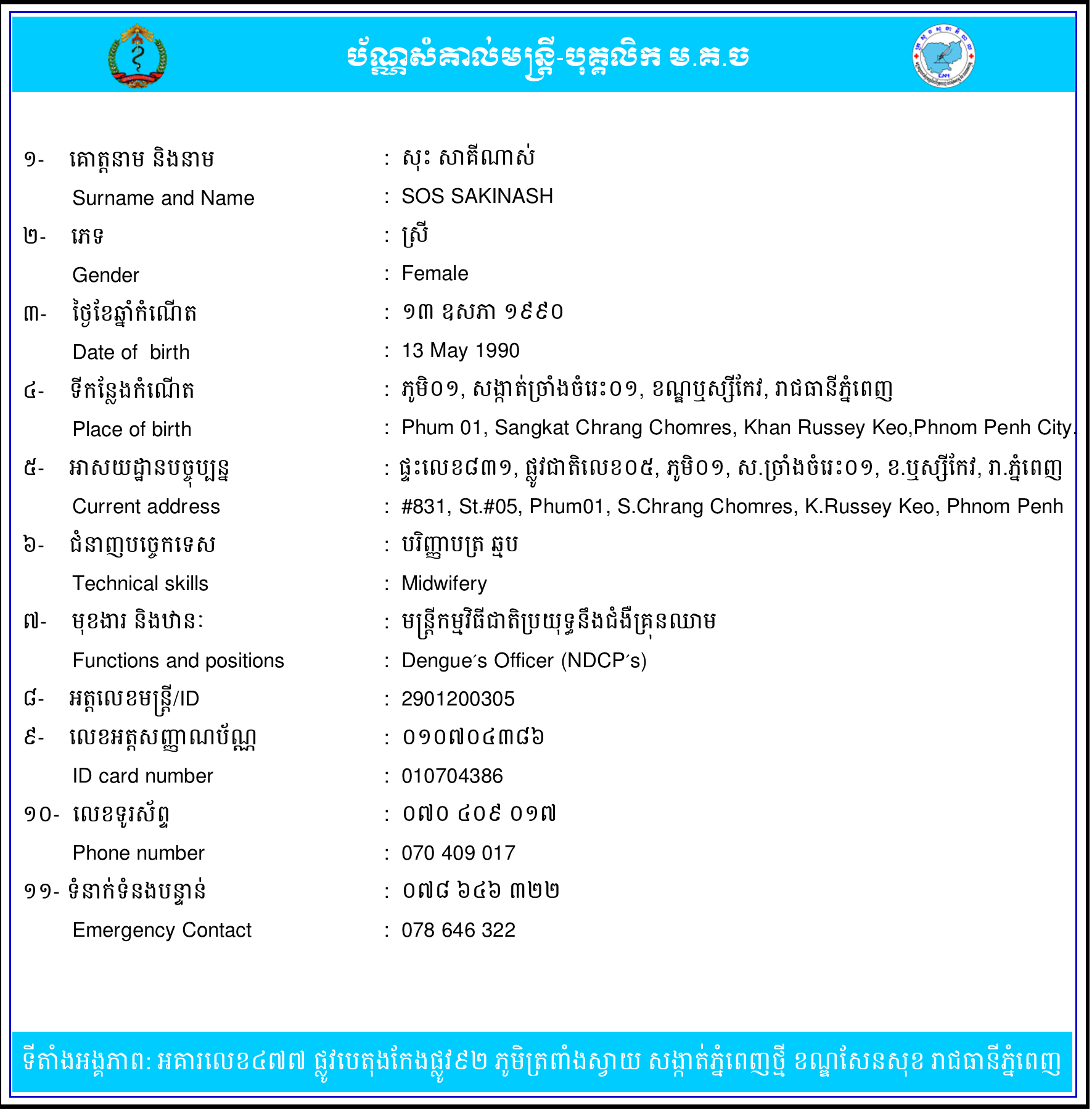 ប័ណ្ណសំគាល់មន្ត្រី-បុគ្គលិក ម.គ.ច

១- គោត្តនាម និងនាម : សុះ សាគីណាស់

Surname and Name : SOS SAKINASH

២- ភេទ : ស្រី

Gender : Female

៣- ថ្ងៃខែឆ្នាំកំណើត : ១៣ ឧសភា ១៩៩០

Date of birth : 13 May 1990

៤- ទីកន្លែងកំណើត : ភូមិ០១, សង្កាត់ច្រាំងចំរេះ០១, ខណ្ឌឬស្សីកែវ, រាជធានីភ្នំពេញ

Place of birth : Phum 01, Sangkat Chrang Chomres, Khan Russey Keo,Phnom Penh City.

៥- អាសយដ្ឋានបច្ចុប្បន្ន : ផ្ទះលេខ៨៣១, ផ្លូវជាតិលេខ០៥, ភូមិ០១, ស.ច្រាំងចំរេះ០១, ខ.ឬស្សីកែវ, រា.ភ្នំពេញ

Current address : #831, St.#05, Phum01, S.Chrang Chomres, K.Russey Keo, Phnom Penh

៦- ជំនាញបច្ចេកទេស : បរិញ្ញាបត្រ ឆ្មប

Technical skills : Midwifery

៧- មុខងារ និងឋានៈ : មន្ត្រីកម្មវិធីជាតិប្រយុទ្ធនឹងជំងឺគ្រុនឈាម

Functions and positions : Dengue's Officer (NDCP's)

៨- អត្តលេខមន្ត្រី/ID : 2901200305

៩- លេខអត្តសញ្ញាណប័ណ្ណ : ០១០៧០៤៣៨៦

ID card number : 010704386

១០- លេខទូរស័ព្ទ : ០៧០ ៤០៩ ០១៧

Phone number : 070 409 017

១១- ទំនាក់ទំនងបន្ទាន់ : ០៧៨ ៦៤៦ ៣២២

Emergency Contact : 078 646 322

ទីតាំងអង្គភាព: អគារលេខ៤៧៧ ផ្លូវបេតុងកែងផ្លូវ៩២ ភូមិត្រពាំងស្វាយ សង្កាត់ភ្នំពេញថ្មី ខណ្ឌសែនសុខ រាជធានីភ្នំពេញ